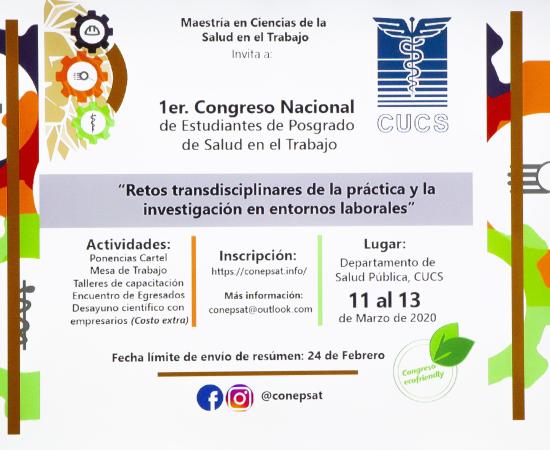 Maestría en Ciencias de la Salud en el Trabajo
Invita a:

CUCS

1er. Congreso Nacional
de Estudiantes de Posgrado
de Salud en el Trabajo

"Retos transdisciplinares de la práctica y la investigación en entornos laborales"

Actividades:
Ponencias Cartel
Mesa de Trabajo
Talleres de capacitación
Encuentro de Egresados
Desayuno científico con empresarios (Costo extra)

Inscripción:
https://conepsat.info/

Más información:
conepsat@outlook.com

Lugar:
Departamento de Salud Pública, CUCS
11 al 13
de Marzo de 2020

Fecha límite de envío de resúmen: 24 de Febrero

Congreso ecofriendly

@conepsat